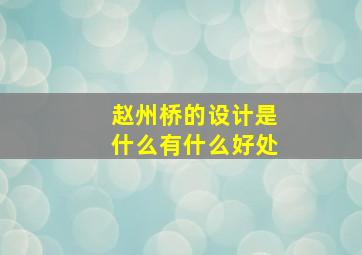 赵州桥的设计是什么有什么好处